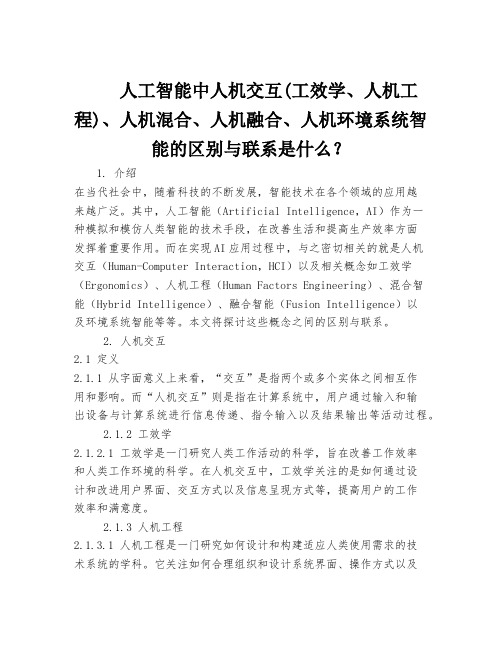 人工智能中人机交互(工效学、人机工程)、人机混合、人机融合、人机环境系统智能的区别与联系是什么？

1. 介绍

在当代社会中，随着科技的不断发展，智能技术在各个领域的应用越来越广泛。其中，人工智能（Artificial Intelligence, AI）作为一种模拟和模仿人类智能的技术手段，在改善生活和提高生产效率方面发挥着重要作用。而在实现AI应用过程中，与之密切相关的就是人机交互（Human-Computer Interaction, HCI）以及相关概念如工效学（Ergonomics）、人机工程（Human Factors Engineering）、混合智能（Hybrid Intelligence）、融合智能（Fusion Intelligence）以及环境系统智能等等。本文将探讨这些概念之间的区别与联系。

2. 人机交互

2.1 定义

2.1.1 从字面意义上来看，“交互”是指两个或多个实体之间相互作用和影响。而“人机交互”则是指在计算系统中，用户通过输入和输出设备与计算系统进行信息传递、指令输入以及结果输出等活动过程。

2.1.2 工效学

2.1.2.1 工效学是一门研究人类工作活动的科学，旨在改善工作效率和人类工作环境的科学。在人机交互中，工效学关注的是如何通过设计和改进用户界面、交互方式以及信息呈现方式等，提高用户的工作效率和满意度。

2.1.3 人机工程

2.1.3.1 人机工程是一门研究如何设计和构建适应人类使用需求的技术系统的学科。它关注如何合理组织和设计系统界面、操作方式以及